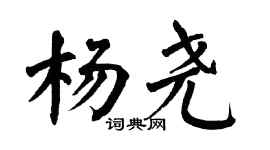 杨尧

词典网